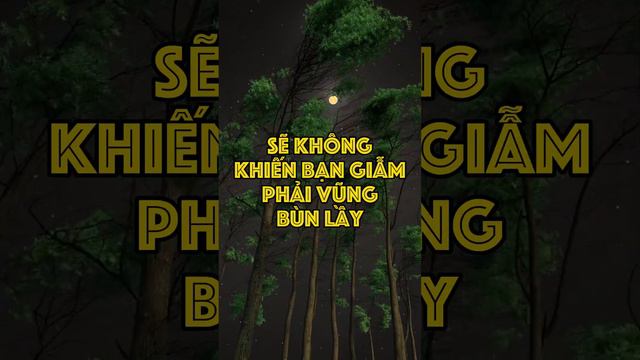 SẼ KHÔNG KHIẾN BẠN GIẪM PHẢI VŨNG BÙN LẦY